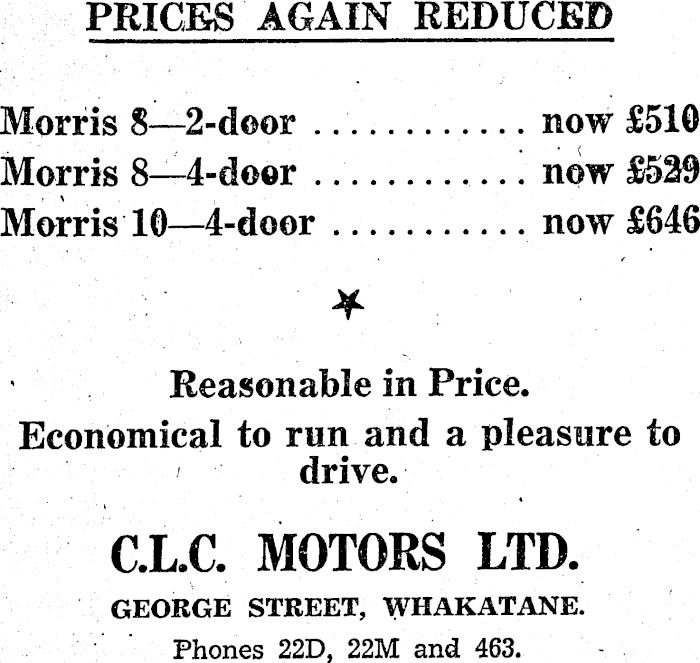 PRICES AGAIN REDUCED

Morris 8—2-door now £510
Morris 8—4-door now £529
Morris 10—4-door now £646

Reasonable in Price.
Economical to run and a pleasure to drive.

C.L.C. MOTORS LTD.
GEORGE STREET, WHAKATANE.
Phones 22D, 22M and 463.